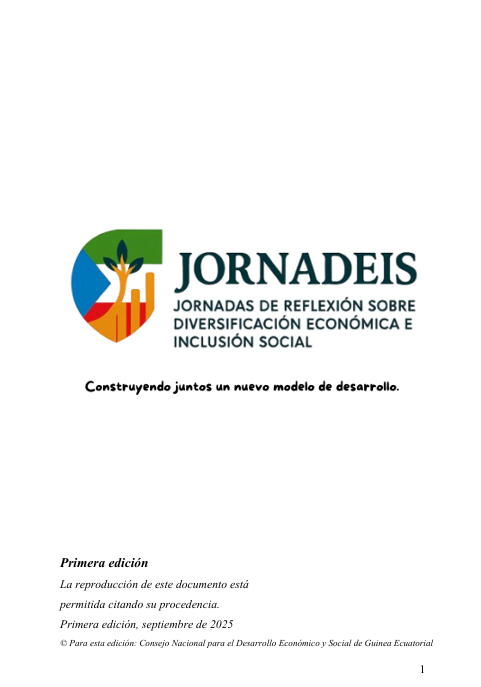 JORNADEIS
JORNADAS DE REFLEXIÓN SOBRE
DIVERSIFICACIÓN ECONÓMICA E
INCLUSIÓN SOCIAL

Construyendo juntos un nuevo modelo de desarrollo.

Primera edición

La reproducción de este documento está permitida citando su procedencia.

Primera edición, septiembre de 2025

© Para esta edición: Consejo Nacional para el Desarrollo Económico y Social de Guinea Ecuatorial

1